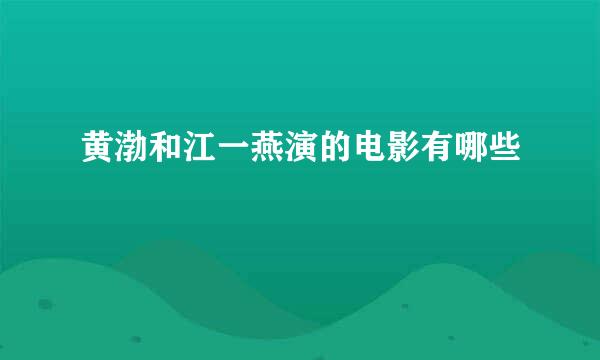 黄渤和江一燕演的电影有哪些